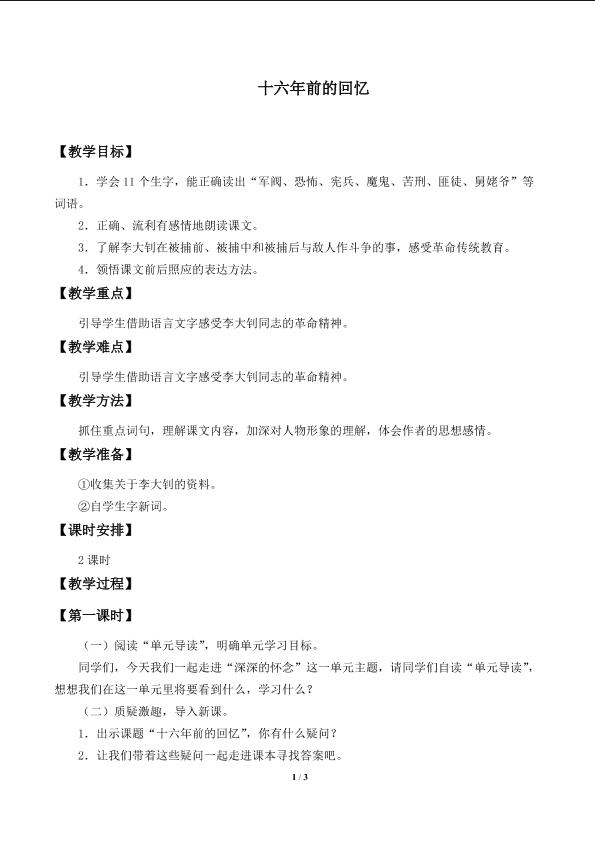 十六年前的回忆

【教学目标】

1．学会 11 个生字，能正确读出“军阀、恐怖、宪兵、魔鬼、苦刑、匪徒、舅姥爷”等词语。

2．正确、流利有感情地朗读课文。

3．了解李大钊在被捕前、被捕中和被捕后与敌人作斗争的事，感受革命传统教育。

4．领悟课文前后照应的表达方法。

【教学重点】

引导学生借助语言文字感受李大钊同志的革命精神。

【教学难点】

引导学生借助语言文字感受李大钊同志的革命精神。

【教学方法】

抓住重点词句，理解课文内容，加深对人物形象的理解，体会作者的思想感情。

【教学准备】

①收集关于李大钊的资料。

②自学生字新词。

【课时安排】

2 课时

【教学过程】

【第一课时】

（一）阅读“单元导读”，明确单元学习目标。

同学们，今天我们一起走进“深深的怀念”这一单元主题，请同学们自读“单元导读”，想想我们在这一单元里将要看到什么，学习什么？

（二）质疑激趣，导入新课。

1．出示课题“十六年前的回忆”，你有什么疑问？

2．让我们带着这些疑问一起走进课本寻找答案吧。

1 / 3